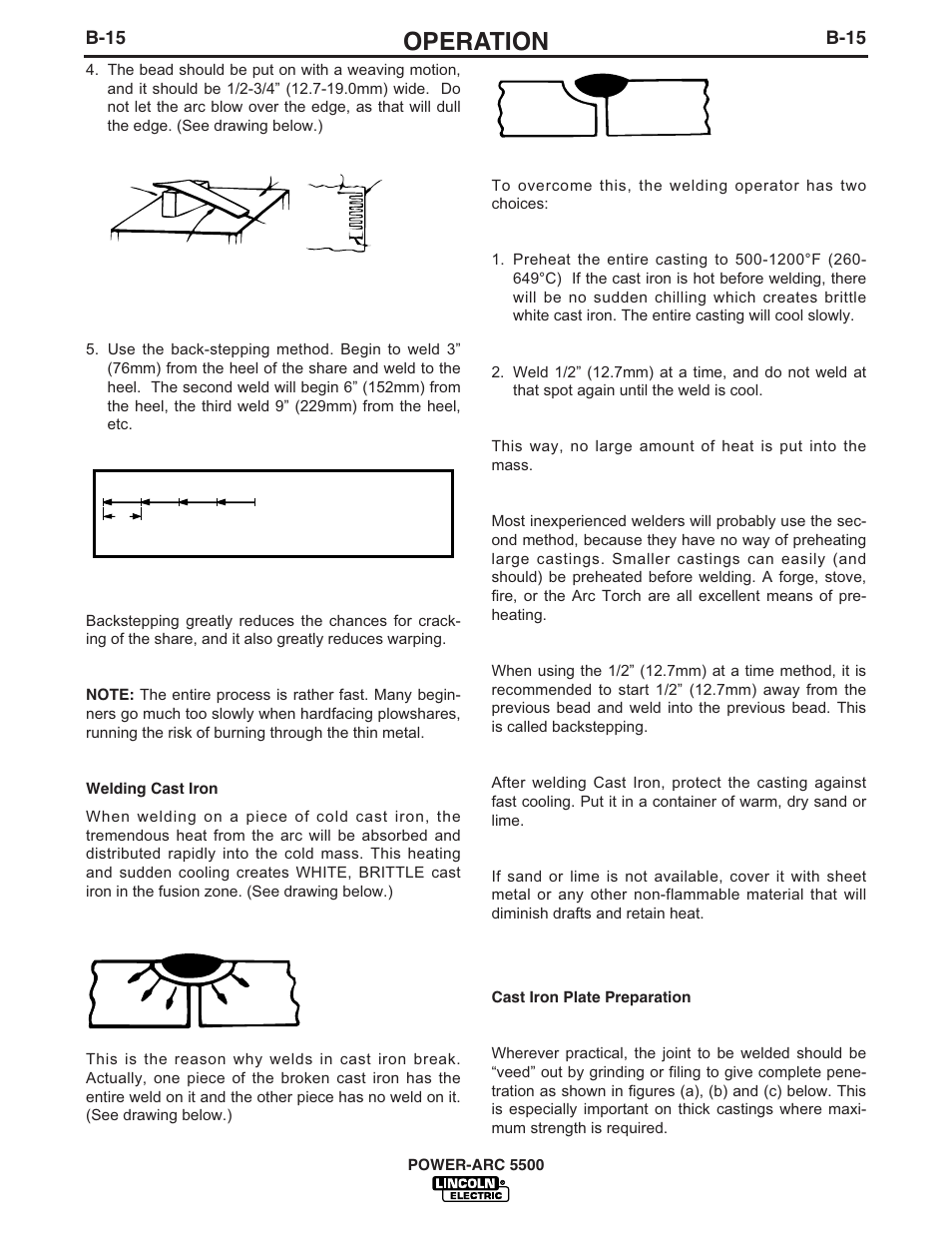 B-15 OPERATION B-15

4. The bead should be put on with a weaving motion, and it should be 1/2-3/4” (12.7-19.0mm) wide. Do not let the arc blow over the edge, as that will dull the edge. (See drawing below.)

5. Use the back-stepping method. Begin to weld 3” (76mm) from the heel of the share and weld to the heel. The second weld will begin 6” (152mm) from the heel, the third weld 9” (229mm) from the heel, etc.

Backstepping greatly reduces the chances for cracking of the share, and it also greatly reduces warping.

NOTE: The entire process is rather fast. Many beginners go much too slowly when hardfacing plowshares, running the risk of burning through the thin metal.

Welding Cast Iron

When welding on a piece of cold cast iron, the tremendous heat from the arc will be absorbed and distributed rapidly into the cold mass. This heating and sudden cooling creates WHITE, BRITTLE cast iron in the fusion zone. (See drawing below.)

This is the reason why welds in cast iron break. Actually, one piece of the broken cast iron has the entire weld on it and the other piece has no weld on it. (See drawing below.)

To overcome this, the welding operator has two choices:

1. Preheat the entire casting to 500-1200°F (260-649°C) If the cast iron is hot before welding, there will be no sudden chilling which creates brittle white cast iron. The entire casting will cool slowly.

2. Weld 1/2” (12.7mm) at a time, and do not weld at that spot again until the weld is cool.

This way, no large amount of heat is put into the mass.

Most inexperienced welders will probably use the second method, because they have no way of preheating large castings. Smaller castings can easily (and should) be preheated before welding. A forge, stove, fire, or the Arc Torch are all excellent means of preheating.

When using the 1/2” (12.7mm) at a time method, it is recommended to start 1/2” (12.7mm) away from the previous bead and weld into the previous bead. This is called backstepping.

After welding Cast Iron, protect the casting against fast cooling. Put it in a container of warm, dry sand or lime.

If sand or lime is not available, cover it with sheet metal or any other non-flammable material that will diminish drafts and retain heat.

Cast Iron Plate Preparation

Wherever practical, the joint to be welded should be “veed” out by grinding or filing to give complete penetration as shown in figures (a), (b) and (c) below. This is especially important on thick castings where maximum strength is required.

POWER-ARC 5500
LINCOLN ELECTRIC